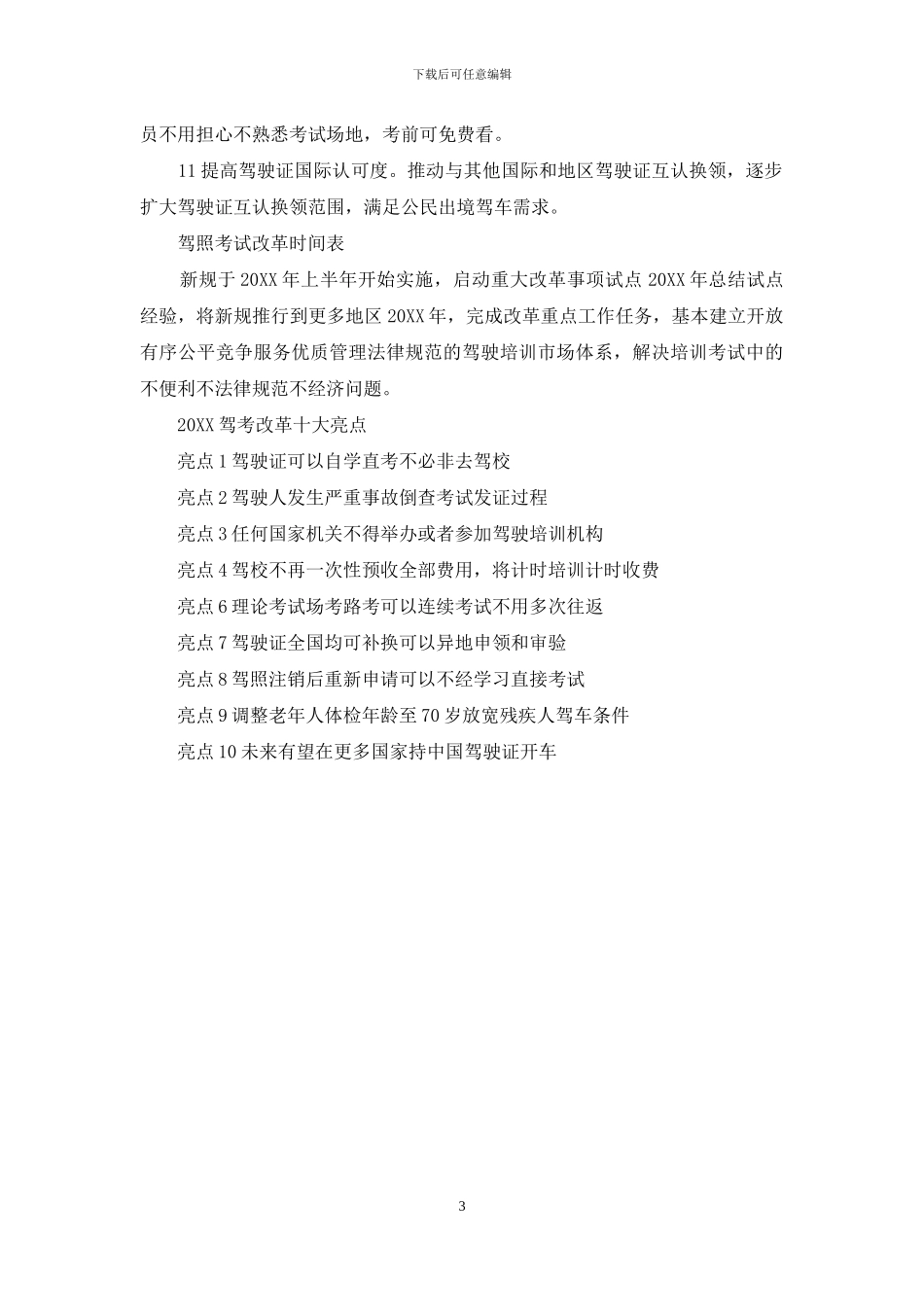 下载后可任意编辑

员不用担心不熟悉考试场地，考前可免费看。

11 提高驾驶证国际认可度。推动与其他国际和地区驾驶证互认换领，逐步扩大驾驶证互认换领范围，满足公民出境驾车需求。

驾照考试改革时间表

新规于 20XX 年上半年开始实施，启动重大改革事项试点 20XX 年总结试点经验，将新规推行到更多地区 20XX 年，完成改革重点工作任务，基本建立开放有序公平竞争服务优质管理法律规范的驾驶培训市场体系，解决培训考试中的不便利不法律规范不经济问题。

20XX 驾考改革十大亮点

亮点 1 驾驶证可以自学直考不必非去驾校

亮点 2 驾驶人发生严重事故倒查考试发证过程

亮点 3 任何国家机关不得举办或者参加驾驶培训机构

亮点 4 驾校不再一次性预收全部费用，将计时培训计时收费

亮点 6 理论考试场考路考可以连续考试不用多次往返

亮点 7 驾驶证全国均可补换可以异地申领和审验

亮点 8 驾照注销后重新申请可以不经学习直接考试

亮点 9 调整老年人体检年龄至 70 岁放宽残疾人驾车条件

亮点 10 未来有望在更多国家持中国驾驶证开车

3